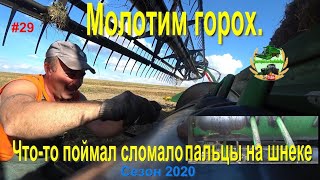 #29

Молотим горох.

Что-то поймал сломало пальцы на шнеке

Сезон 2020